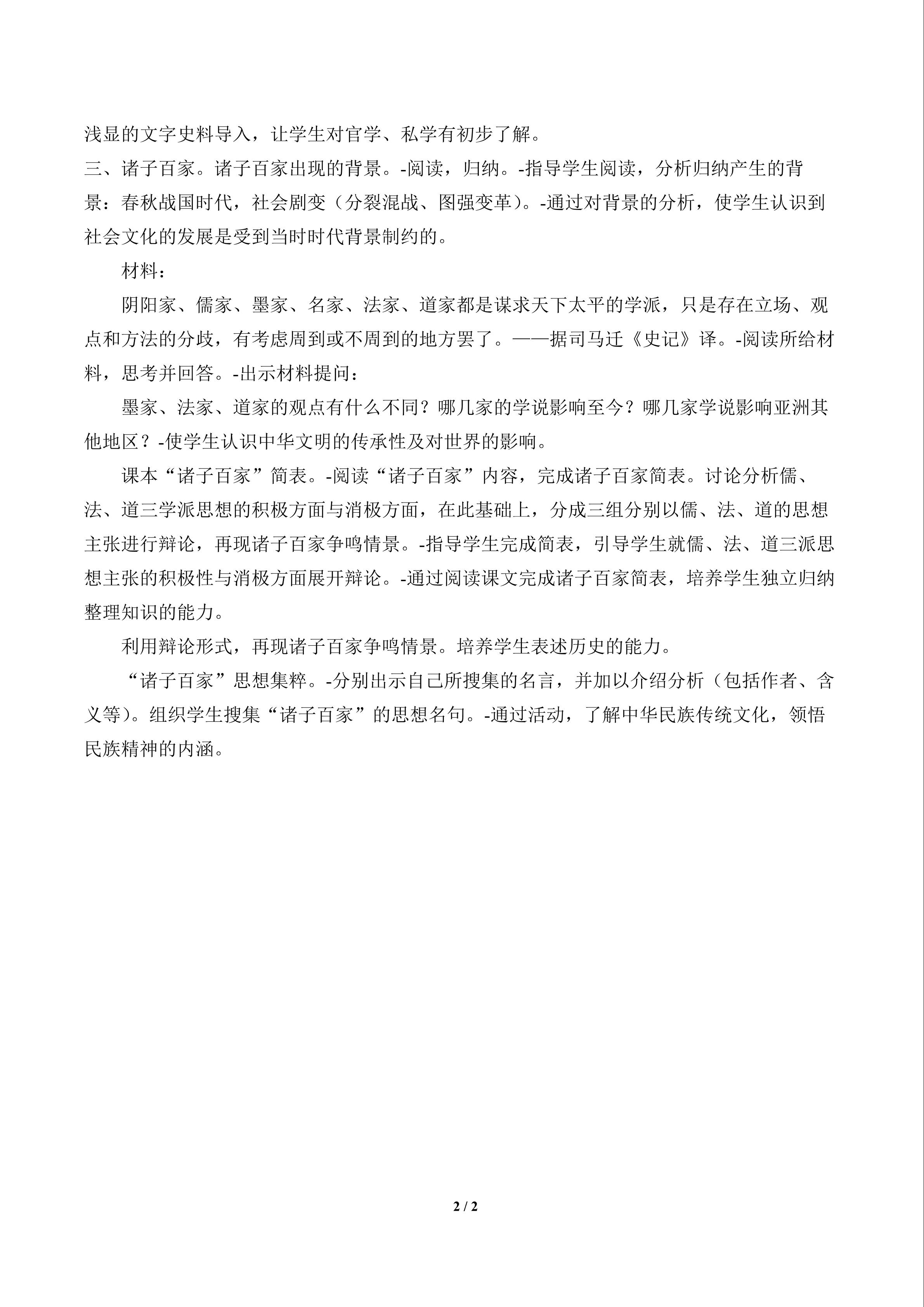 浅显的文字史料导入，让学生对官学、私学有初步了解。

三、诸子百家。诸子百家出现的背景。-阅读，归纳。-指导学生阅读，分析归纳产生的背景：春秋战国时代，社会剧变（分裂混战、图强变革）。-通过对背景的分析，使学生认识到社会文化的发展是受到当时时代背景制约的。

材料：

阴阳家、儒家、墨家、名家、法家、道家都是谋求天下太平的学派，只是存在立场、观点和方法的分歧，有考虑周到或不周到的地方罢了。——据司马迁《史记》译。-阅读所给材料，思考并回答。-出示材料提问：

墨家、法家、道家的观点有什么不同？哪几家的学说影响至今？哪几家学说影响亚洲其他地区？-使学生认识中华文明的传承性及对世界的影响。

课本“诸子百家”简表。-阅读“诸子百家”内容，完成诸子百家简表。讨论分析儒、法、道三学派思想的积极方面与消极方面，在此基础上，分成三组分别以儒、法、道的思想主张进行辩论，再现诸子百家争鸣情景。-指导学生完成简表，引导学生就儒、法、道三派思想主张的积极性与消极方面展开辩论。-通过阅读课文完成诸子百家简表，培养学生独立归纳整理知识的能力。

利用辩论形式，再现诸子百家争鸣情景。培养学生表述历史的能力。

“诸子百家”思想集粹。-分别出示自己所搜集的名言，并加以介绍分析（包括作者、含义等）。组织学生搜集“诸子百家”的思想名句。-通过活动，了解中华民族传统文化，领悟民族精神的内涵。

2 / 2